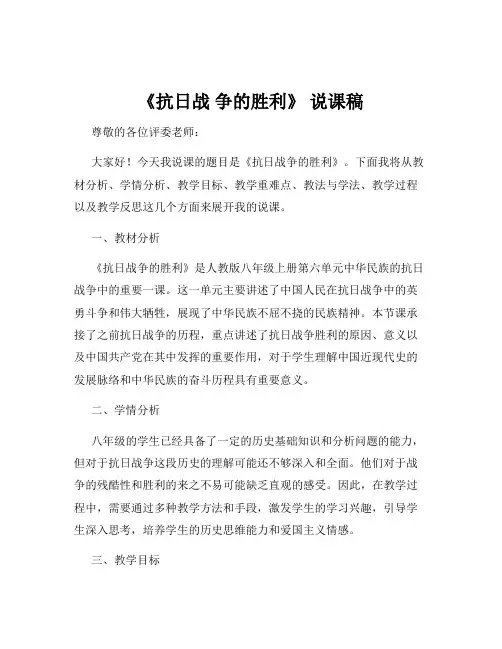 《抗日战 争的胜利》 说课稿

尊敬的各位评委老师：

大家好！今天我说课的题目是《抗日战争的胜利》。下面我将从教材分析、学情分析、教学目标、教学重难点、教法与学法、教学过程以及教学反思这几个方面来展开我的说课。

一、教材分析

《抗日战争的胜利》是人教版八年级上册第六单元中华民族的抗日战争中的重要一课。这一单元主要讲述了中国人民在抗日战争中的英勇斗争和伟大牺牲，展现了中华民族不屈不挠的民族精神。本节课承接了之前抗日战争的历程，重点讲述了抗日战争胜利的原因、意义以及中国共产党在其中发挥的重要作用，对于学生理解中国近现代史的发展脉络和中华民族的奋斗历程具有重要意义。

二、学情分析

八年级的学生已经具备了一定的历史基础知识和分析问题的能力，但对于抗日战争这段历史的理解可能还不够深入和全面。他们对于战争的残酷性和胜利的来之不易可能缺乏直观的感受。因此，在教学过程中，需要通过多种教学方法和手段，激发学生的学习兴趣，引导学生深入思考，培养学生的历史思维能力和爱国主义情感。

三、教学目标